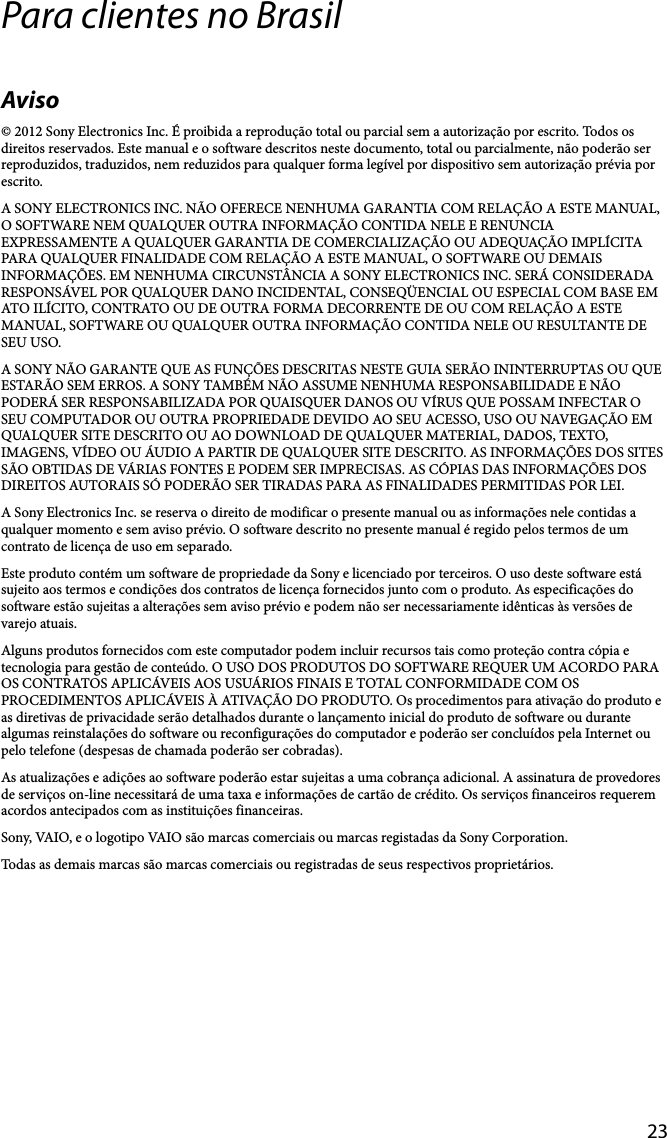 Para clientes no Brasil

Aviso

© 2012 Sony Electronics Inc. É proibida a reprodução total ou parcial sem a autorização por escrito. Todos os direitos reservados. Este manual e o software descritos neste documento, total ou parcialmente, não poderão ser reproduzidos, traduzidos, nem reduzidos para qualquer forma legível por dispositivo sem autorização prévia por escrito.

A SONY ELECTRONICS INC. NÃO OFERECE NENHUMA GARANTIA COM RELAÇÃO A ESTE MANUAL, O SOFTWARE NEM QUALQUER OUTRA INFORMAÇÃO CONTIDA NELE E RENUNCIA EXPRESSAMENTE A QUALQUER GARANTIA DE COMERCIALIZAÇÃO OU ADEQUAÇÃO IMPLÍCITA PARA QUALQUER FINALIDADE COM RELAÇÃO A ESTE MANUAL, O SOFTWARE OU DEMAIS INFORMAÇÕES. EM NENHUMA CIRCUNSTÂNCIA A SONY ELECTRONICS INC. SERÁ CONSIDERADA RESPONSÁVEL POR QUALQUER DANO INCIDENTAL, CONSEQÜENCIAL OU ESPECIAL COM BASE EM ATO ILÍCITO, CONTRATO OU DE OUTRA FORMA DECORRENTE DE OU COM RELAÇÃO A ESTE MANUAL, SOFTWARE OU QUALQUER OUTRA INFORMAÇÃO CONTIDA NELE OU RESULTANTE DE SEU USO.

A SONY NÃO GARANTE QUE AS FUNÇÕES DESCRITAS NESTE GUIA SERÃO ININTERRUPTAS OU QUE ESTARÃO SEM ERROS. A SONY TAMBÉM NÃO ASSUME NENHUMA RESPONSABILIDADE E NÃO PODERÁ SER RESPONSABILIZADA POR QUAISQUER DANOS OU VÍRUS QUE POSSAM INFECTAR O SEU COMPUTADOR OU OUTRA PROPRIEDADE DEVIDO AO SEU ACESSO, USO OU NAVEGAÇÃO EM QUALQUER SITE DESCRITO OU AO DOWNLOAD DE QUALQUER MATERIAL, DADOS, TEXTO, IMAGENS, VÍDEO OU ÁUDIO A PARTIR DE QUALQUER SITE DESCRITO. AS INFORMAÇÕES DOS SITES SÃO OBTIDAS DE VÁRIAS FONTES E PODEM SER IMPRECISAS. AS CÓPIAS DAS INFORMAÇÕES DOS DIREITOS AUTORAIS SÓ PODERÃO SER TIRADAS PARA AS FINALIDADES PERMITIDAS POR LEI.

A Sony Electronics Inc. se reserva o direito de modificar o presente manual ou as informações nele contidas a qualquer momento e sem aviso prévio. O software descrito no presente manual é regido pelos termos de um contrato de licença de uso em separado.

Este produto contém um software de propriedade da Sony e licenciado por terceiros. O uso deste software está sujeito aos termos e condições dos contratos de licença fornecidos junto com o produto. As especificações do software estão sujeitas a alterações sem aviso prévio e podem não ser necessariamente idênticas às versões de varejo atuais.

Alguns produtos fornecidos com este computador podem incluir recursos tais como proteção contra cópia e tecnologia para gestão de conteúdo. O USO DOS PRODUTOS DO SOFTWARE REQUER UM ACORDO PARA OS CONTRATOS APLICÁVEIS AOS USUÁRIOS FINAIS E TOTAL CONFORMIDADE COM OS PROCEDIMENTOS APLICÁVEIS À ATIVAÇÃO DO PRODUTO. Os procedimentos para ativação do produto e as diretivas de privacidade serão detalhados durante o lançamento inicial do produto de software ou durante algumas reinstalações do software ou reconfigurações do computador e poderão ser concluídos pela Internet ou pelo telefone (despesas de chamada poderão ser cobradas).

As atualizações e adições ao software poderão estar sujeitas a uma cobrança adicional. A assinatura de provedores de serviços on-line necessitará de uma taxa e informações de cartão de crédito. Os serviços financeiros requerem acordos antecipados com as instituições financeiras.

Sony, VAIO, e o logotipo VAIO são marcas comerciais ou marcas registadas da Sony Corporation.

Todas as demais marcas são marcas comerciais ou registradas de seus respectivos proprietários.

23